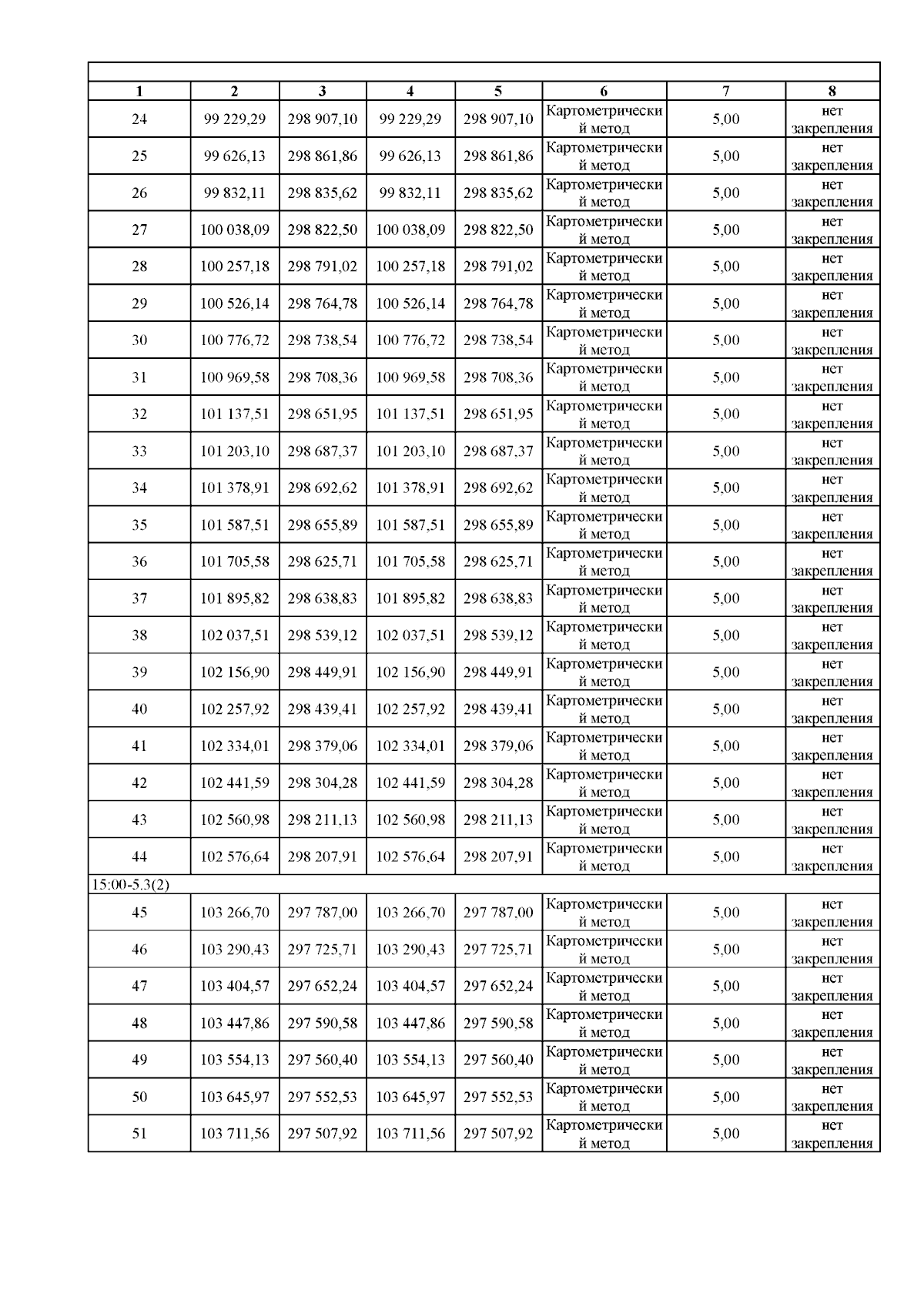 | 1 | 2 | 3 | 4 | 5 | 6 | 7 | 8 |
|---|---|---|---|---|---|---|---|
| 24 | 99 229,29 | 298 907,10 | 99 229,29 | 298 907,10 | Картометрический метод | 5,00 | нет закрепления |
| 25 | 99 626,13 | 298 861,86 | 99 626,13 | 298 861,86 | Картометрический метод | 5,00 | нет закрепления |
| 26 | 99 832,11 | 298 835,62 | 99 832,11 | 298 835,62 | Картометрический метод | 5,00 | нет закрепления |
| 27 | 100 038,09 | 298 822,50 | 100 038,09 | 298 822,50 | Картометрический метод | 5,00 | нет закрепления |
| 28 | 100 257,18 | 298 791,02 | 100 257,18 | 298 791,02 | Картометрический метод | 5,00 | нет закрепления |
| 29 | 100 526,14 | 298 764,78 | 100 526,14 | 298 764,78 | Картометрический метод | 5,00 | нет закрепления |
| 30 | 100 776,72 | 298 738,54 | 100 776,72 | 298 738,54 | Картометрический метод | 5,00 | нет закрепления |
| 31 | 100 969,58 | 298 708,36 | 100 969,58 | 298 708,36 | Картометрический метод | 5,00 | нет закрепления |
| 32 | 101 137,51 | 298 651,95 | 101 137,51 | 298 651,95 | Картометрический метод | 5,00 | нет закрепления |
| 33 | 101 203,10 | 298 687,37 | 101 203,10 | 298 687,37 | Картометрический метод | 5,00 | нет закрепления |
| 34 | 101 378,91 | 298 692,62 | 101 378,91 | 298 692,62 | Картометрический метод | 5,00 | нет закрепления |
| 35 | 101 587,51 | 298 655,89 | 101 587,51 | 298 655,89 | Картометрический метод | 5,00 | нет закрепления |
| 36 | 101 705,58 | 298 625,71 | 101 705,58 | 298 625,71 | Картометрический метод | 5,00 | нет закрепления |
| 37 | 101 895,82 | 298 638,83 | 101 895,82 | 298 638,83 | Картометрический метод | 5,00 | нет закрепления |
| 38 | 102 037,51 | 298 539,12 | 102 037,51 | 298 539,12 | Картометрический метод | 5,00 | нет закрепления |
| 39 | 102 156,90 | 298 449,91 | 102 156,90 | 298 449,91 | Картометрический метод | 5,00 | нет закрепления |
| 40 | 102 257,92 | 298 439,41 | 102 257,92 | 298 439,41 | Картометрический метод | 5,00 | нет закрепления |
| 41 | 102 334,01 | 298 379,06 | 102 334,01 | 298 379,06 | Картометрический метод | 5,00 | нет закрепления |
| 42 | 102 441,59 | 298 304,28 | 102 441,59 | 298 304,28 | Картометрический метод | 5,00 | нет закрепления |
| 43 | 102 560,98 | 298 211,13 | 102 560,98 | 298 211,13 | Картометрический метод | 5,00 | нет закрепления |
| 44 | 102 576,64 | 298 207,91 | 102 576,64 | 298 207,91 | Картометрический метод | 5,00 | нет закрепления |
| 15:00-5.3(2) | | | | | | | |
| 45 | 103 266,70 | 297 787,00 | 103 266,70 | 297 787,00 | Картометрический метод | 5,00 | нет закрепления |
| 46 | 103 290,43 | 297 725,71 | 103 290,43 | 297 725,71 | Картометрический метод | 5,00 | нет закрепления |
| 47 | 103 404,57 | 297 652,24 | 103 404,57 | 297 652,24 | Картометрический метод | 5,00 | нет закрепления |
| 48 | 103 447,86 | 297 590,58 | 103 447,86 | 297 590,58 | Картометрический метод | 5,00 | нет закрепления |
| 49 | 103 554,13 | 297 560,40 | 103 554,13 | 297 560,40 | Картометрический метод | 5,00 | нет закрепления |
| 50 | 103 645,97 | 297 552,53 | 103 645,97 | 297 552,53 | Картометрический метод | 5,00 | нет закрепления |
| 51 | 103 711,56 | 297 507,92 | 103 711,56 | 297 507,92 | Картометрический метод | 5,00 | нет закрепления |